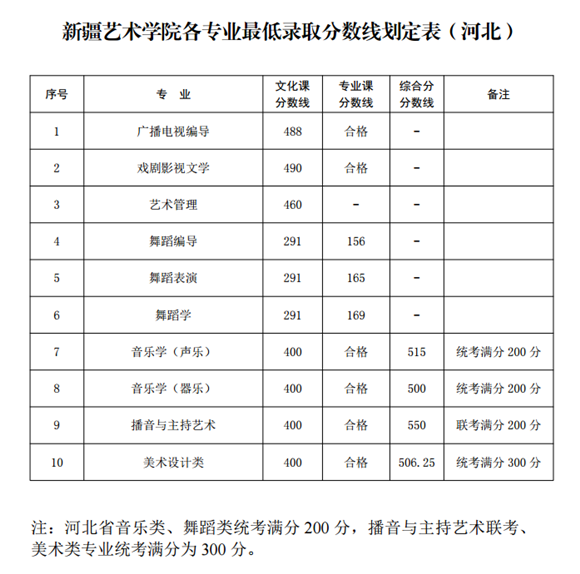 新疆艺术学院各专业最低录取分数线划定表（河北）

| 序号 | 专　业 | 文化课分数线 | 专业课分数线 | 综合分分数线 | 备注 |
|---|---|---|---|---|---|
| 1 | 广播电视编导 | 488 | 合格 | - | |
| 2 | 戏剧影视文学 | 490 | 合格 | - | |
| 3 | 艺术管理 | 460 | - | - | |
| 4 | 舞蹈编导 | 291 | 156 | - | |
| 5 | 舞蹈表演 | 291 | 165 | - | |
| 6 | 舞蹈学 | 291 | 169 | - | |
| 7 | 音乐学（声乐） | 400 | 合格 | 515 | 统考满分 200 分 |
| 8 | 音乐学（器乐） | 400 | 合格 | 500 | 统考满分 200 分 |
| 9 | 播音与主持艺术 | 400 | 合格 | 550 | 联考满分 200 分 |
| 10 | 美术设计类 | 400 | 合格 | 506.25 | 统考满分 300 分 |

注：河北省音乐类、舞蹈类统考满分 200 分，播音与主持艺术联考、美术类专业统考满分为 300 分。